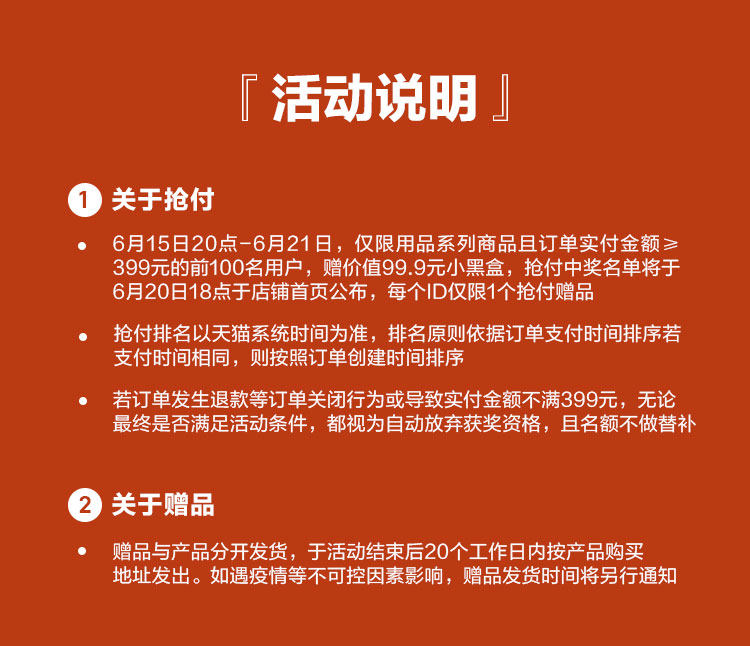 『 活动说明 』

1 关于抢付

• 6月15日20点-6月21日，仅限用品系列商品且订单实付金额≥399元的前100名用户，赠价值99.9元小黑盒，抢付中奖名单将于6月20日18点于店铺首页公布，每个ID仅限1个抢付赠品

• 抢付排名以天猫系统时间为准，排名原则依据订单支付时间排序若支付时间相同，则按照订单创建时间排序

• 若订单发生退款等订单关闭行为或导致实付金额不满399元，无论最终是否满足活动条件，都视为自动放弃获奖资格，且名额不做替补

2 关于赠品

• 赠品与产品分开发货，于活动结束后20个工作日内按产品购买地址发出。如遇疫情等不可控因素影响，赠品发货时间将另行通知